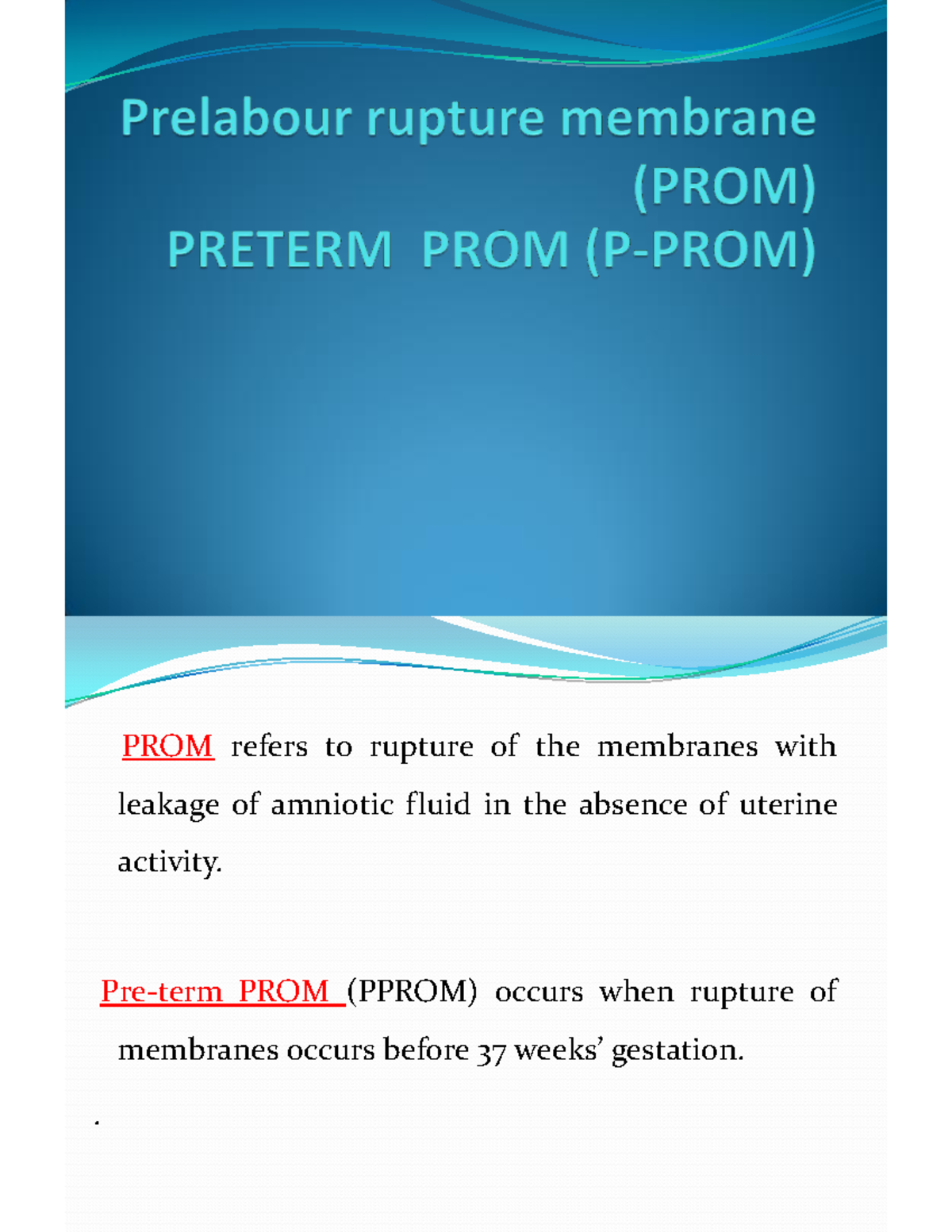 Prelabour rupture membrane (PROM)
PRETERM PROM (P-PROM)

PROM refers to rupture of the membranes with leakage of amniotic fluid in the absence of uterine activity.

Pre-term PROM (PPROM) occurs when rupture of membranes occurs before 37 weeks' gestation.

.